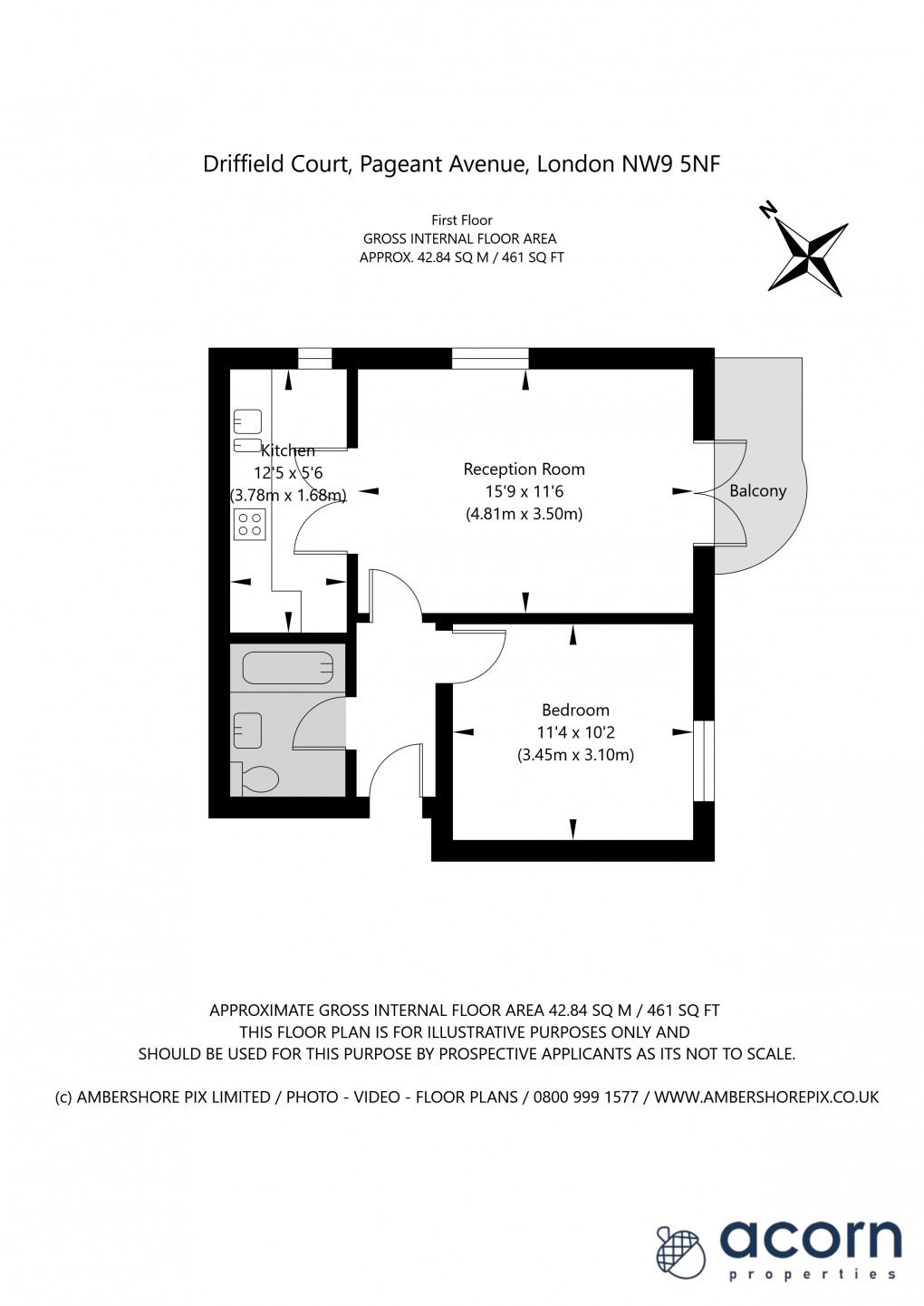 Driffield Court, Pageant Avenue, London NW9 5NF

First Floor
GROSS INTERNAL FLOOR AREA
APPROX. 42.84 SQ M / 461 SQ FT

N

Kitchen
12'5 x 5'6
(3.78m x 1.68m)

Reception Room
15'9 x 11'6
(4.81m x 3.50m)

Balcony

Bedroom
11'4 x 10'2
(3.45m x 3.10m)

APPROXIMATE GROSS INTERNAL FLOOR AREA 42.84 SQ M / 461 SQ FT
THIS FLOOR PLAN IS FOR ILLUSTRATIVE PURPOSES ONLY AND
SHOULD BE USED FOR THIS PURPOSE BY PROSPECTIVE APPLICANTS AS ITS NOT TO SCALE.

(c) AMBERSHORE PIX LIMITED / PHOTO - VIDEO - FLOOR PLANS / 0800 999 1577 / WWW.AMBERSHOREPIX.CO.UK

acorn
properties